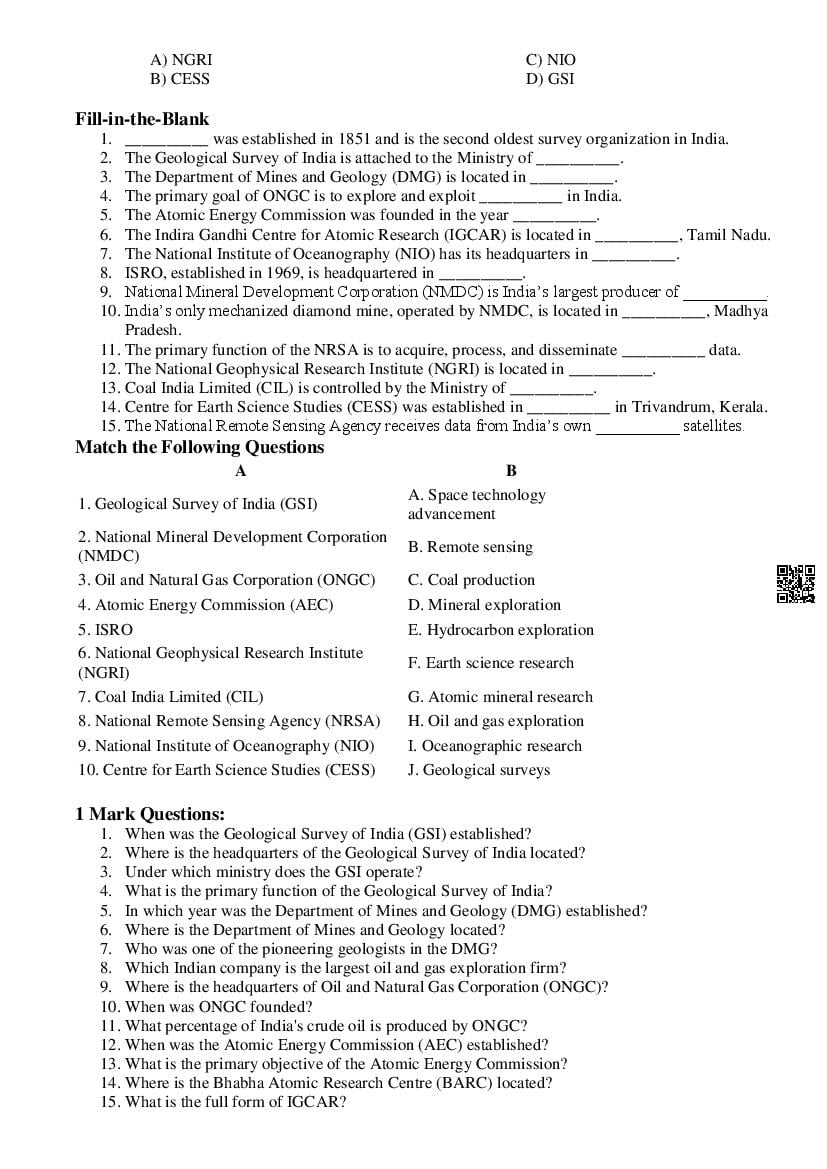 A) NGRI
B) CESS
C) NIO
D) GSI

**Fill-in-the-Blank**

1. __________ was established in 1851 and is the second oldest survey organization in India.
2. The Geological Survey of India is attached to the Ministry of __________.
3. The Department of Mines and Geology (DMG) is located in __________.
4. The primary goal of ONGC is to explore and exploit __________ in India.
5. The Atomic Energy Commission was founded in the year __________.
6. The Indira Gandhi Centre for Atomic Research (IGCAR) is located in __________, Tamil Nadu.
7. The National Institute of Oceanography (NIO) has its headquarters in __________.
8. ISRO, established in 1969, is headquartered in __________.
9. National Mineral Development Corporation (NMDC) is India's largest producer of __________.
10. India's only mechanized diamond mine, operated by NMDC, is located in __________, Madhya Pradesh.
11. The primary function of the NRSA is to acquire, process, and disseminate __________ data.
12. The National Geophysical Research Institute (NGRI) is located in __________.
13. Coal India Limited (CIL) is controlled by the Ministry of __________.
14. Centre for Earth Science Studies (CESS) was established in __________ in Trivandrum, Kerala.
15. The National Remote Sensing Agency receives data from India's own __________ satellites.

**Match the Following Questions**

| A | B |
|---|---|
| 1. Geological Survey of India (GSI) | A. Space technology advancement |
| 2. National Mineral Development Corporation (NMDC) | B. Remote sensing |
| 3. Oil and Natural Gas Corporation (ONGC) | C. Coal production |
| 4. Atomic Energy Commission (AEC) | D. Mineral exploration |
| 5. ISRO | E. Hydrocarbon exploration |
| 6. National Geophysical Research Institute (NGRI) | F. Earth science research |
| 7. Coal India Limited (CIL) | G. Atomic mineral research |
| 8. National Remote Sensing Agency (NRSA) | H. Oil and gas exploration |
| 9. National Institute of Oceanography (NIO) | I. Oceanographic research |
| 10. Centre for Earth Science Studies (CESS) | J. Geological surveys |

**1 Mark Questions:**

1. When was the Geological Survey of India (GSI) established?
2. Where is the headquarters of the Geological Survey of India located?
3. Under which ministry does the GSI operate?
4. What is the primary function of the Geological Survey of India?
5. In which year was the Department of Mines and Geology (DMG) established?
6. Where is the Department of Mines and Geology located?
7. Who was one of the pioneering geologists in the DMG?
8. Which Indian company is the largest oil and gas exploration firm?
9. Where is the headquarters of Oil and Natural Gas Corporation (ONGC)?
10. When was ONGC founded?
11. What percentage of India's crude oil is produced by ONGC?
12. When was the Atomic Energy Commission (AEC) established?
13. What is the primary objective of the Atomic Energy Commission?
14. Where is the Bhabha Atomic Research Centre (BARC) located?
15. What is the full form of IGCAR?